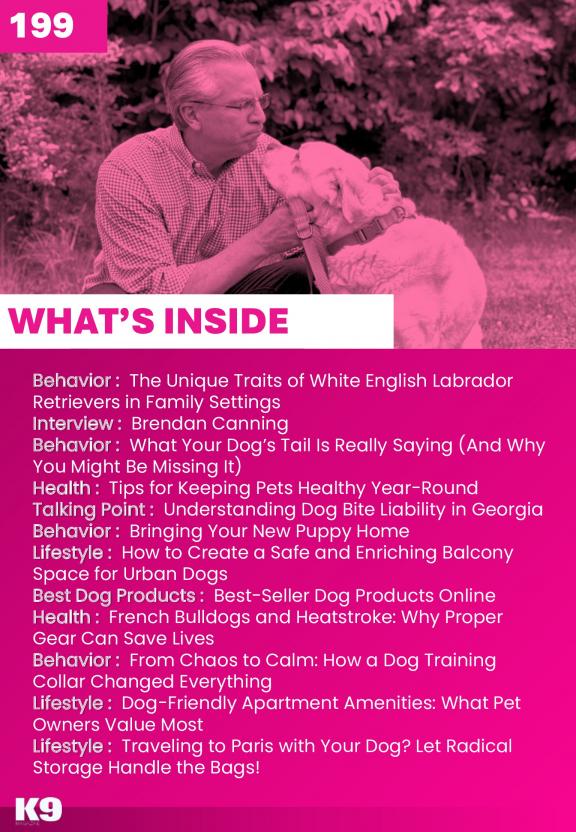 199

WHAT'S INSIDE

Behavior : The Unique Traits of White English Labrador Retrievers in Family Settings

Interview : Brendan Canning

Behavior : What Your Dog's Tail Is Really Saying (And Why You Might Be Missing It)

Health : Tips for Keeping Pets Healthy Year-Round

Talking Point : Understanding Dog Bite Liability in Georgia

Behavior : Bringing Your New Puppy Home

Lifestyle : How to Create a Safe and Enriching Balcony Space for Urban Dogs

Best Dog Products : Best-Seller Dog Products Online

Health : French Bulldogs and Heatstroke: Why Proper Gear Can Save Lives

Behavior : From Chaos to Calm: How a Dog Training Collar Changed Everything

Lifestyle : Dog-Friendly Apartment Amenities: What Pet Owners Value Most

Lifestyle : Traveling to Paris with Your Dog? Let Radical Storage Handle the Bags!

K9